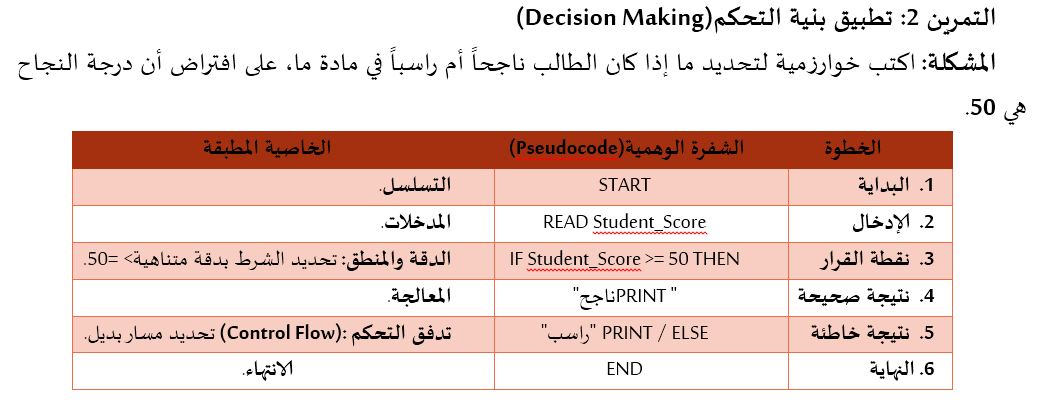 التمرين 2: تطبيق بنية التحكم(Decision Making)

المشكلة: اكتب خوارزمية لتحديد ما إذا كان الطالب ناجحاً أم راسباً في مادة ما، على افتراض أن درجة النجاح هي 50.

| الخطوة | الشفرة الوهمية(Pseudocode) | الخاصية المطبقة |
|---|---|---|
| 1. البداية | START | التسلسل. |
| 2. الإدخال | READ Student_Score | المدخلات. |
| 3. نقطة القرار | IF Student_Score >= 50 THEN | الدقة والمنطق: تحديد الشرط بدقة متناهية> =50. |
| 4. نتيجة صحيحة | " PRINTناجح" | المعالجة. |
| 5. نتيجة خاطئة | PRINT / ELSE "راسب" | تدفق التحكم :(Control Flow) تحديد مسار بديل. |
| 6. النهاية | END | الانتهاء. |